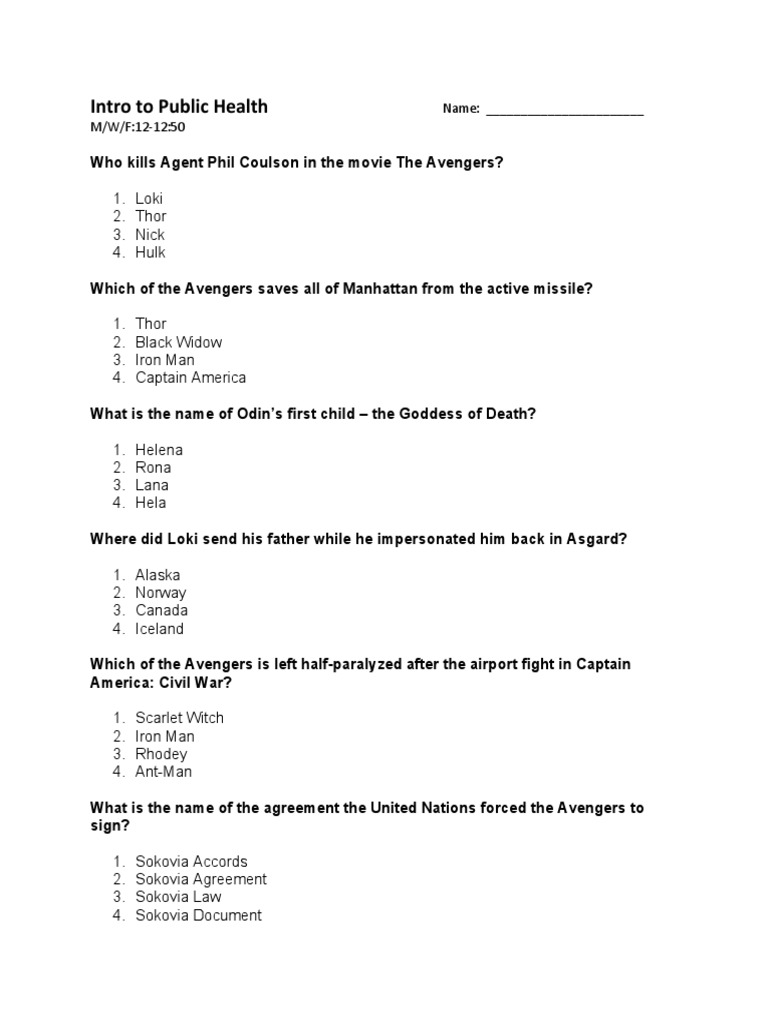 Intro to Public Health

Name: ______________________

M/W/F:12-12:50

Who kills Agent Phil Coulson in the movie The Avengers?

1. Loki
2. Thor
3. Nick
4. Hulk

Which of the Avengers saves all of Manhattan from the active missile?

1. Thor
2. Black Widow
3. Iron Man
4. Captain America

What is the name of Odin's first child – the Goddess of Death?

1. Helena
2. Rona
3. Lana
4. Hela

Where did Loki send his father while he impersonated him back in Asgard?

1. Alaska
2. Norway
3. Canada
4. Iceland

Which of the Avengers is left half-paralyzed after the airport fight in Captain America: Civil War?

1. Scarlet Witch
2. Iron Man
3. Rhodey
4. Ant-Man

What is the name of the agreement the United Nations forced the Avengers to sign?

1. Sokovia Accords
2. Sokovia Agreement
3. Sokovia Law
4. Sokovia Document